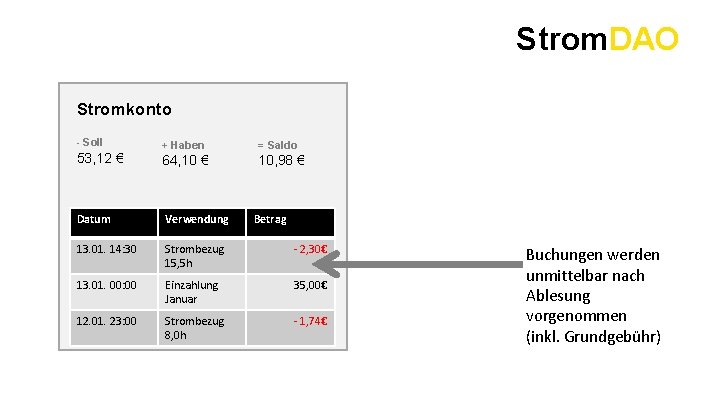 StromDAO

Stromkonto

- Soll
53,12 €

+ Haben
64,10 €

= Saldo
10,98 €

| Datum | Verwendung | Betrag |
|---|---|---|
| 13.01. 14:30 | Strombezug 15,5h | - 2,30€ |
| 13.01. 00:00 | Einzahlung Januar | 35,00€ |
| 12.01. 23:00 | Strombezug 8,0h | - 1,74€ |

Buchungen werden unmittelbar nach Ablesung vorgenommen (inkl. Grundgebühr)